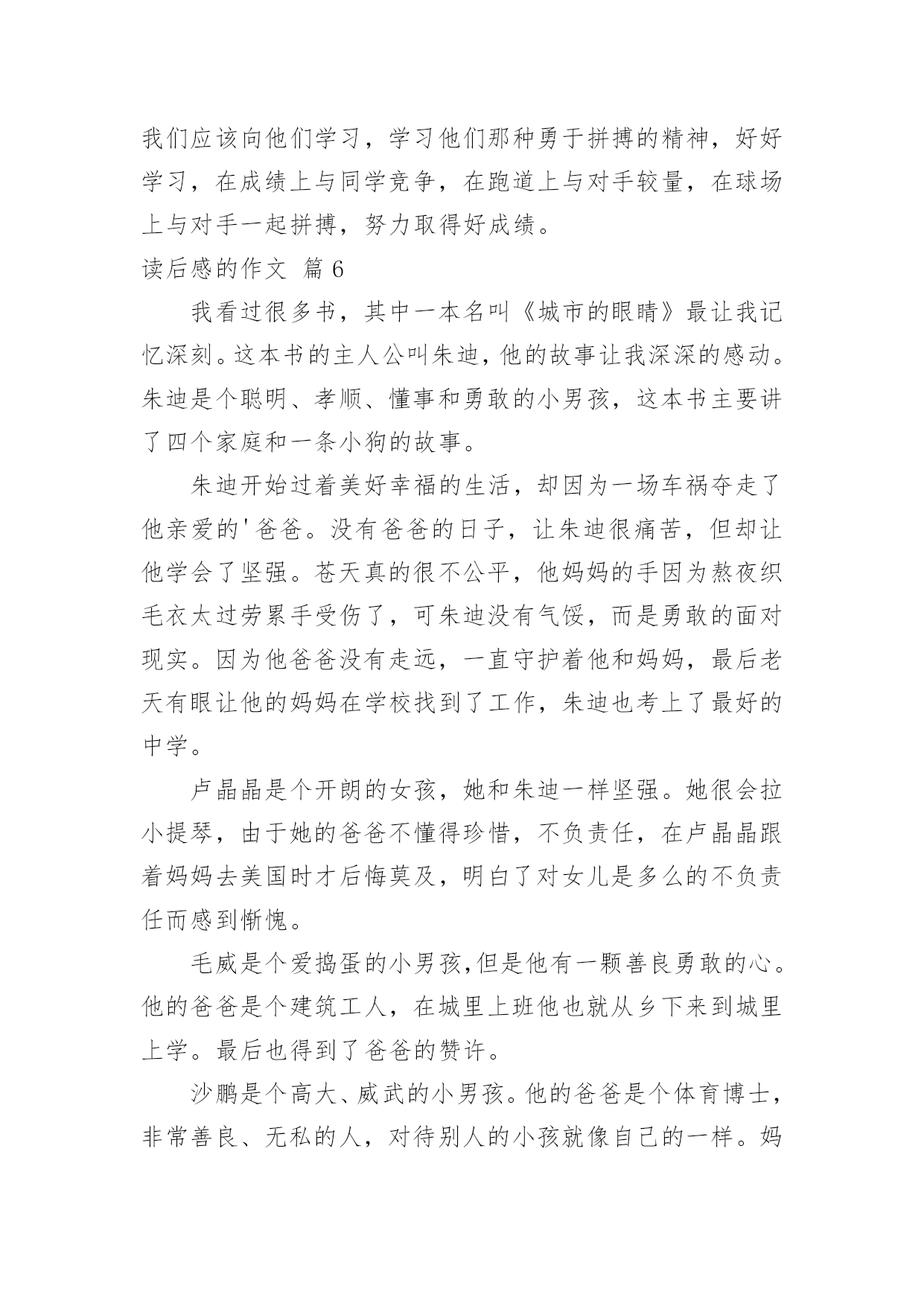 我们应该向他们学习，学习他们那种勇于拼搏的精神，好好学习，在成绩上与同学竞争，在跑道上与对手较量，在球场上与对手一起拼搏，努力取得好成绩。

读后感的作文 篇 6

我看过很多书，其中一本名叫《城市的眼睛》最让我记忆深刻。这本书的主人公叫朱迪，他的故事让我深深的感动。朱迪是个聪明、孝顺、懂事和勇敢的小男孩，这本书主要讲了四个家庭和一条小狗的故事。

朱迪开始过着美好幸福的生活，却因为一场车祸夺走了他亲爱的'爸爸。没有爸爸的日子，让朱迪很痛苦，但却让他学会了坚强。苍天真的很不公平，他妈妈的手因为熬夜织毛衣太过劳累手受伤了，可朱迪没有气馁，而是勇敢的面对现实。因为他爸爸没有走远，一直守护着他和妈妈，最后老天有眼让他的妈妈在学校找到了工作，朱迪也考上了最好的中学。

卢晶晶是个开朗的女孩，她和朱迪一样坚强。她很会拉小提琴，由于她的爸爸不懂得珍惜，不负责任，在卢晶晶跟着妈妈去美国时才后悔莫及，明白了对女儿是多么的不负责任而感到惭愧。

毛威是个爱捣蛋的小男孩,但是他有一颗善良勇敢的心。他的爸爸是个建筑工人，在城里上班他也就从乡下来到城里上学。最后也得到了爸爸的赞许。

沙鹏是个高大、威武的小男孩。他的爸爸是个体育博士，非常善良、无私的人，对待别人的小孩就像自己的一样。妈